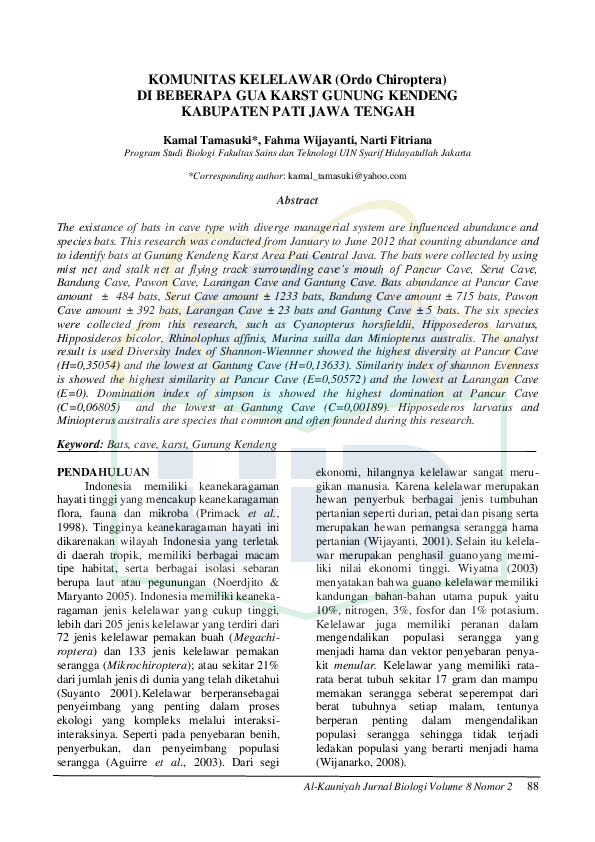 KOMUNITAS KELELAWAR (Ordo Chiroptera)
DI BEBERAPA GUA KARST GUNUNG KENDENG
KABUPATEN PATI JAWA TENGAH

Kamal Tamasuki*, Fahma Wijayanti, Narti Fitriana
Program Studi Biologi Fakultas Sains dan Teknologi UIN Syarif Hidayatullah Jakarta

*Corresponding author: kamal_tamasuki@yahoo.com

Abstract

The existance of bats in cave type with diverge managerial system are influenced abundance and species bats. This research was conducted from January to June 2012 that counting abundance and to identify bats at Gunung Kendeng Karst Area Pati Central Java. The bats were collected by using mist net and stalk net at flying track surrounding cave's mouth of Pancur Cave, Serut Cave, Bandung Cave, Pawon Cave, Larangan Cave and Gantung Cave. Bats abundance at Pancur Cave amount ± 484 bats, Serut Cave amount ± 1233 bats, Bandung Cave amount ± 715 bats, Pawon Cave amount ± 392 bats, Larangan Cave ± 23 bats and Gantung Cave ± 5 bats. The six species were collected from this research, such as Cyanopterus horsfieldii, Hipposederos larvatus, Hipposideros bicolor, Rhinolophus affinis, Murina suilla dan Miniopterus australis. The analyst result is used Diversity Index of Shannon-Wiennner showed the highest diversity at Pancur Cave (H=0,35054) and the lowest at Gantung Cave (H=0,13633). Similarity index of shannon Evenness is showed the highest similarity at Pancur Cave (E=0,50572) and the lowest at Larangan Cave (E=0). Domination index of simpson is showed the highest domination at Pancur Cave (C=0,06805) and the lowest at Gantung Cave (C=0,00189). Hipposederos larvatus and Miniopterus australis are species that common and often founded during this research.

Keyword: Bats, cave, karst, Gunung Kendeng

PENDAHULUAN

Indonesia memiliki keanekaragaman hayati tinggi yang mencakup keanekaragaman flora, fauna dan mikroba (Primack et al., 1998). Tingginya keanekaragaman hayati ini dikarenakan wilayah Indonesia yang terletak di daerah tropik, memiliki berbagai macam tipe habitat, serta berbagai isolasi sebaran berupa laut atau pegunungan (Noerdjito & Maryanto 2005). Indonesia memiliki keanekaragaman jenis kelelawar yang cukup tinggi, lebih dari 205 jenis kelelawar yang terdiri dari 72 jenis kelelawar pemakan buah (Megachiroptera) dan 133 jenis kelelawar pemakan serangga (Mikrochiroptera); atau sekitar 21% dari jumlah jenis di dunia yang telah diketahui (Suyanto 2001).Kelelawar berperansebagai penyeimbang yang penting dalam proses ekologi yang kompleks melalui interaksi-interaksinya. Seperti pada penyebaran benih, penyerbukan, dan penyeimbang populasi serangga (Aguirre et al., 2003). Dari segi ekonomi, hilangnya kelelawar sangat merugikan manusia. Karena kelelawar merupakan hewan penyerbuk berbagai jenis tumbuhan pertanian seperti durian, petai dan pisang serta merupakan hewan pemangsa serangga hama pertanian (Wijayanti, 2001). Selain itu kelelawar merupakan penghasil guanoyang memiliki nilai ekonomi tinggi. Wiyatna (2003) menyatakan bahwa guano kelelawar memiliki kandungan bahan-bahan utama pupuk yaitu 10%, nitrogen, 3%, fosfor dan 1% potasium. Kelelawar juga memiliki peranan dalam mengendalikan populasi serangga yang menjadi hama dan vektor penyebaran penyakit menular. Kelelawar yang memiliki rata-rata berat tubuh sekitar 17 gram dan mampu memakan serangga seberat seperempat dari berat tubuhnya setiap malam, tentunya berperan penting dalam mengendalikan populasi serangga sehingga tidak terjadi ledakan populasi yang berarti menjadi hama (Wijanarko, 2008).

Al-Kauniyah Jurnal Biologi Volume 8 Nomor 2 88